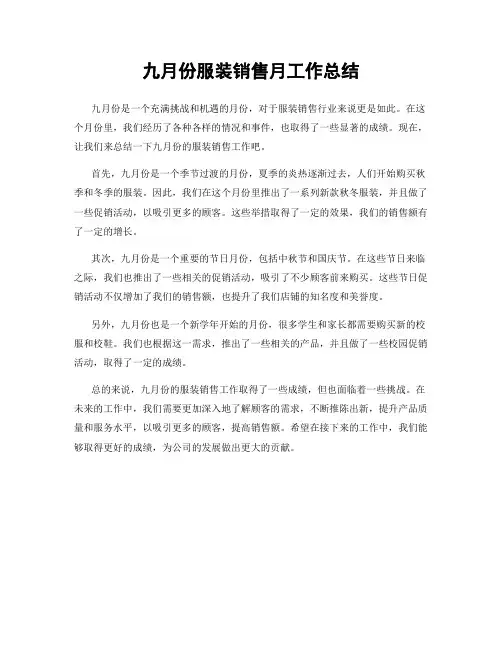 九月份服装销售月工作总结

九月份是一个充满挑战和机遇的月份，对于服装销售行业来说更是如此。在这个月份里，我们经历了各种各样的情况和事件，也取得了一些显著的成绩。现在，让我们来总结一下九月份的服装销售工作吧。

首先，九月份是一个季节过渡的月份，夏季的炎热逐渐过去，人们开始购买秋季和冬季的服装。因此，我们在这个月份里推出了一系列新款秋冬服装，并且做了一些促销活动，以吸引更多的顾客。这些举措取得了一定的效果，我们的销售额有了一定的增长。

其次，九月份是一个重要的节日月份，包括中秋节和国庆节。在这些节日来临之际，我们也推出了一些相关的促销活动，吸引了不少顾客前来购买。这些节日促销活动不仅增加了我们的销售额，也提升了我们店铺的知名度和美誉度。

另外，九月份也是一个新学年开始的月份，很多学生和家长都需要购买新的校服和校鞋。我们也根据这一需求，推出了一些相关的产品，并且做了一些校园促销活动，取得了一定的成绩。

总的来说，九月份的服装销售工作取得了一些成绩，但也面临着一些挑战。在未来的工作中，我们需要更加深入地了解顾客的需求，不断推陈出新，提升产品质量和服务水平，以吸引更多的顾客，提高销售额。希望在接下来的工作中，我们能够取得更好的成绩，为公司的发展做出更大的贡献。